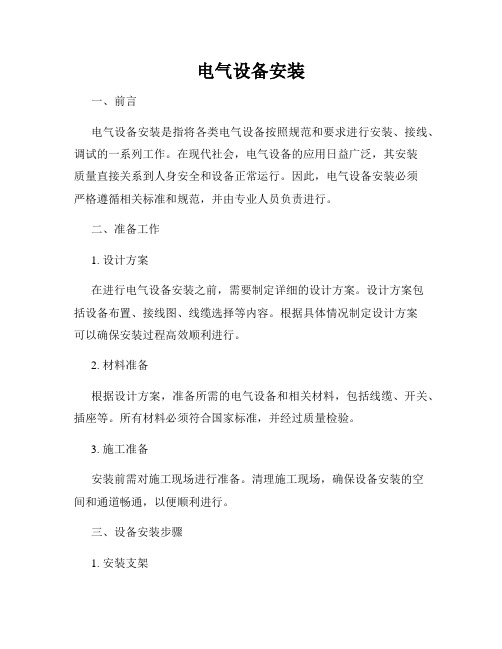 电气设备安装

一、前言

电气设备安装是指将各类电气设备按照规范和要求进行安装、接线、调试的一系列工作。在现代社会，电气设备的应用日益广泛，其安装质量直接关系到人身安全和设备正常运行。因此，电气设备安装必须严格遵循相关标准和规范，并由专业人员负责进行。

二、准备工作

1. 设计方案

在进行电气设备安装之前，需要制定详细的设计方案。设计方案包括设备布置、接线图、线缆选择等内容。根据具体情况制定设计方案可以确保安装过程高效顺利进行。

2. 材料准备

根据设计方案，准备所需的电气设备和相关材料，包括线缆、开关、插座等。所有材料必须符合国家标准，并经过质量检验。

3. 施工准备

安装前需对施工现场进行准备。清理施工现场，确保设备安装的空间和通道畅通，以便顺利进行。

三、设备安装步骤

1. 安装支架